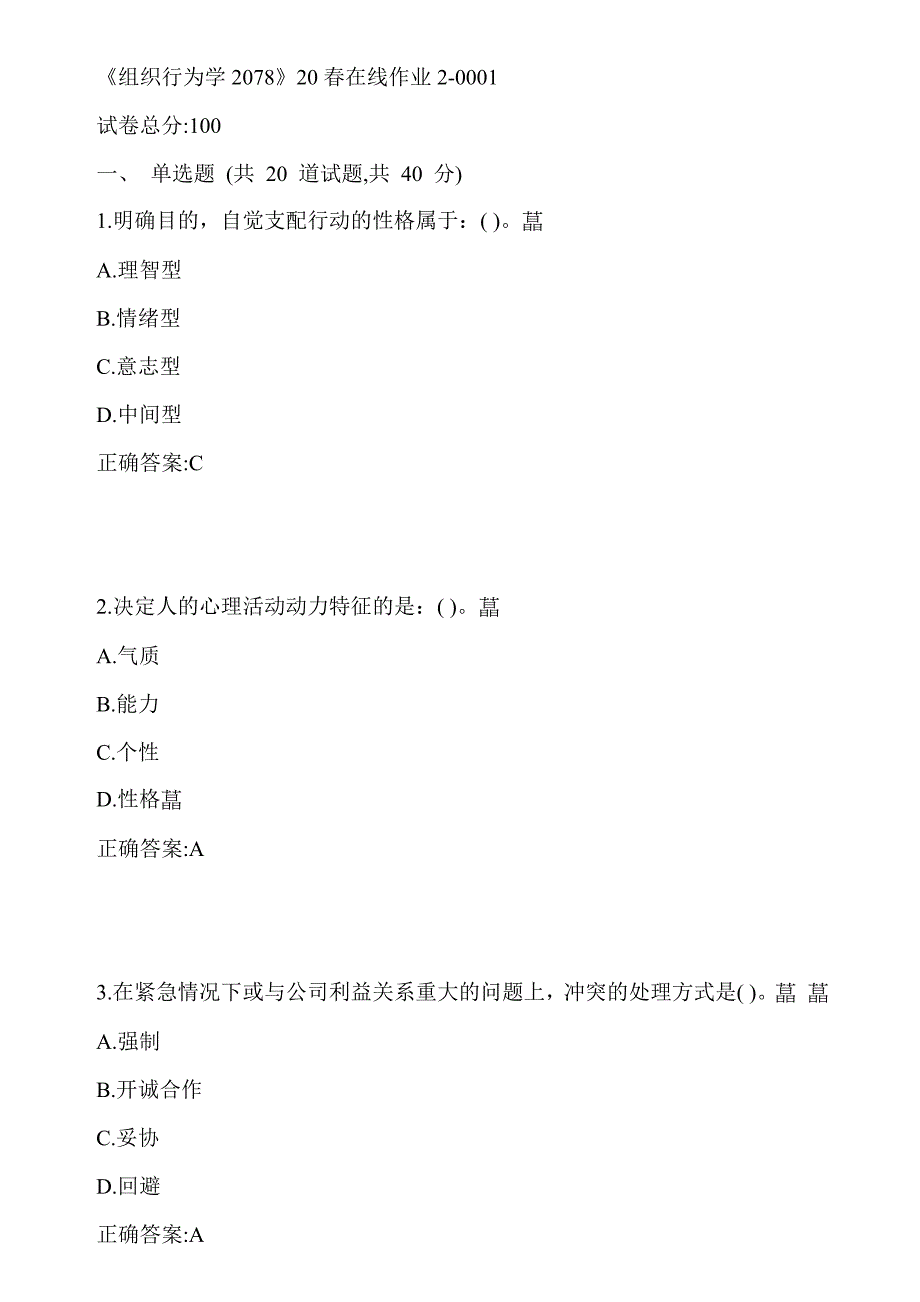 《组织行为学 2078》20 春在线作业 2-0001

试卷总分:100

一、 单选题 (共 20 道试题,共 40 分)

1.明确目的，自觉支配行动的性格属于：( )。菖

A.理智型

B.情绪型

C.意志型

D.中间型

正确答案:C

2.决定人的心理活动动力特征的是：( )。菖

A.气质

B.能力

C.个性

D.性格菖

正确答案:A

3.在紧急情况下或与公司利益关系重大的问题上，冲突的处理方式是( )。菖 菖

A.强制

B.开诚合作

C.妥协

D.回避

正确答案:A